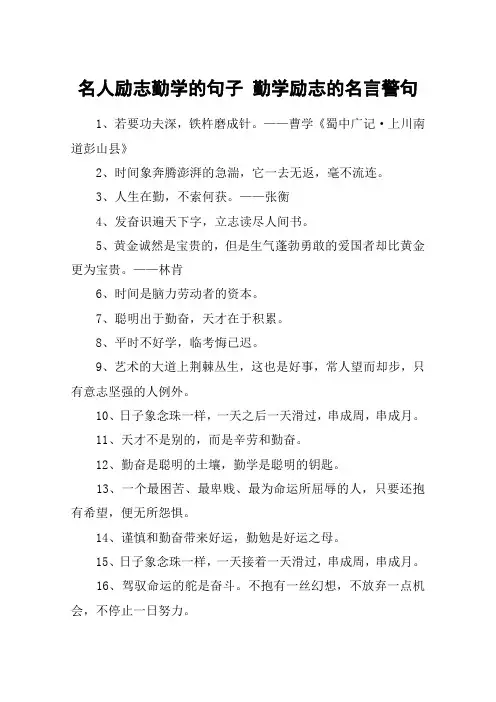 名人励志勤学的句子 勤学励志的名言警句

1、若要功夫深，铁杵磨成针。——曹学《蜀中广记·上川南道彭山县》

2、时间象奔腾澎湃的急湍，它一去无返，毫不流连。

3、人生在勤，不索何获。——张衡

4、发奋识遍天下字，立志读尽人间书。

5、黄金诚然是宝贵的，但是生气蓬勃勇敢的爱国者却比黄金更为宝贵。——林肯

6、时间是脑力劳动者的资本。

7、聪明出于勤奋，天才在于积累。

8、平时不好学，临考悔已迟。

9、艺术的大道上荆棘丛生，这也是好事，常人望而却步，只有意志坚强的人例外。

10、日子象念珠一样，一天之后一天滑过，串成周，串成月。

11、天才不是别的，而是辛劳和勤奋。

12、勤奋是聪明的土壤，勤学是聪明的钥匙。

13、一个最困苦、最卑贱、最为命运所屈辱的人，只要还抱有希望，便无所怨惧。

14、谨慎和勤奋带来好运，勤勉是好运之母。

15、日子象念珠一样，一天接着一天滑过，串成周，串成月。

16、驾驭命运的舵是奋斗。不抱有一丝幻想，不放弃一点机会，不停止一日努力。